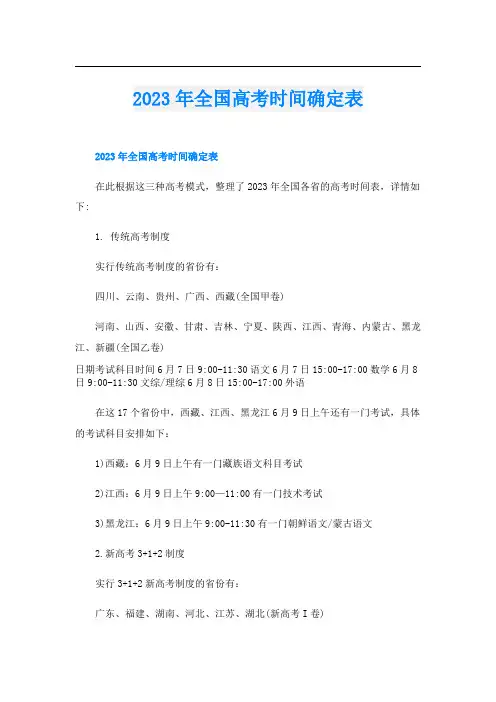 2023年全国高考时间确定表

2023年全国高考时间确定表

在此根据这三种高考模式，整理了2023年全国各省的高考时间表，详情如下：

1. 传统高考制度

实行传统高考制度的省份有：

四川、云南、贵州、广西、西藏(全国甲卷)

河南、山西、安徽、甘肃、吉林、宁夏、陕西、江西、青海、内蒙古、黑龙江、新疆(全国乙卷)

日期考试科目时间6月7日9:00-11:30语文6月7日15:00-17:00数学6月8日9:00-11:30文综/理综6月8日15:00-17:00外语

在这17个省份中，西藏、江西、黑龙江6月9日上午还有一门考试，具体的考试科目安排如下：

1)西藏：6月9日上午有一门藏族语文科目考试

2)江西：6月9日上午9:00—11:00有一门技术考试

3)黑龙江：6月9日上午9:00-11:30有一门朝鲜语文/蒙古语文

2.新高考3+1+2制度

实行3+1+2新高考制度的省份有：

广东、福建、湖南、河北、江苏、湖北(新高考Ⅰ卷)